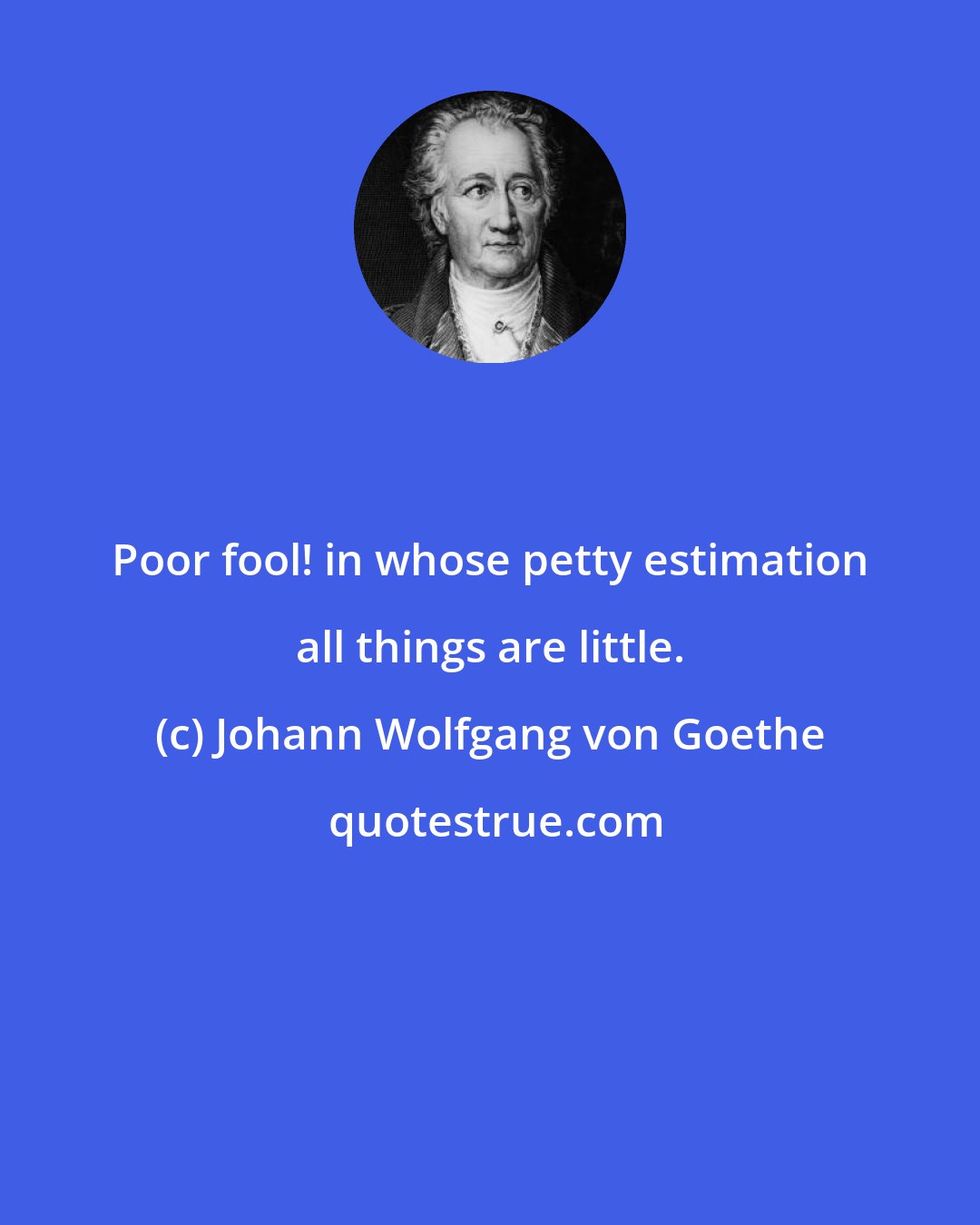 Poor fool! in whose petty estimation all things are little.

(c) Johann Wolfgang von Goethe

quotestrue.com